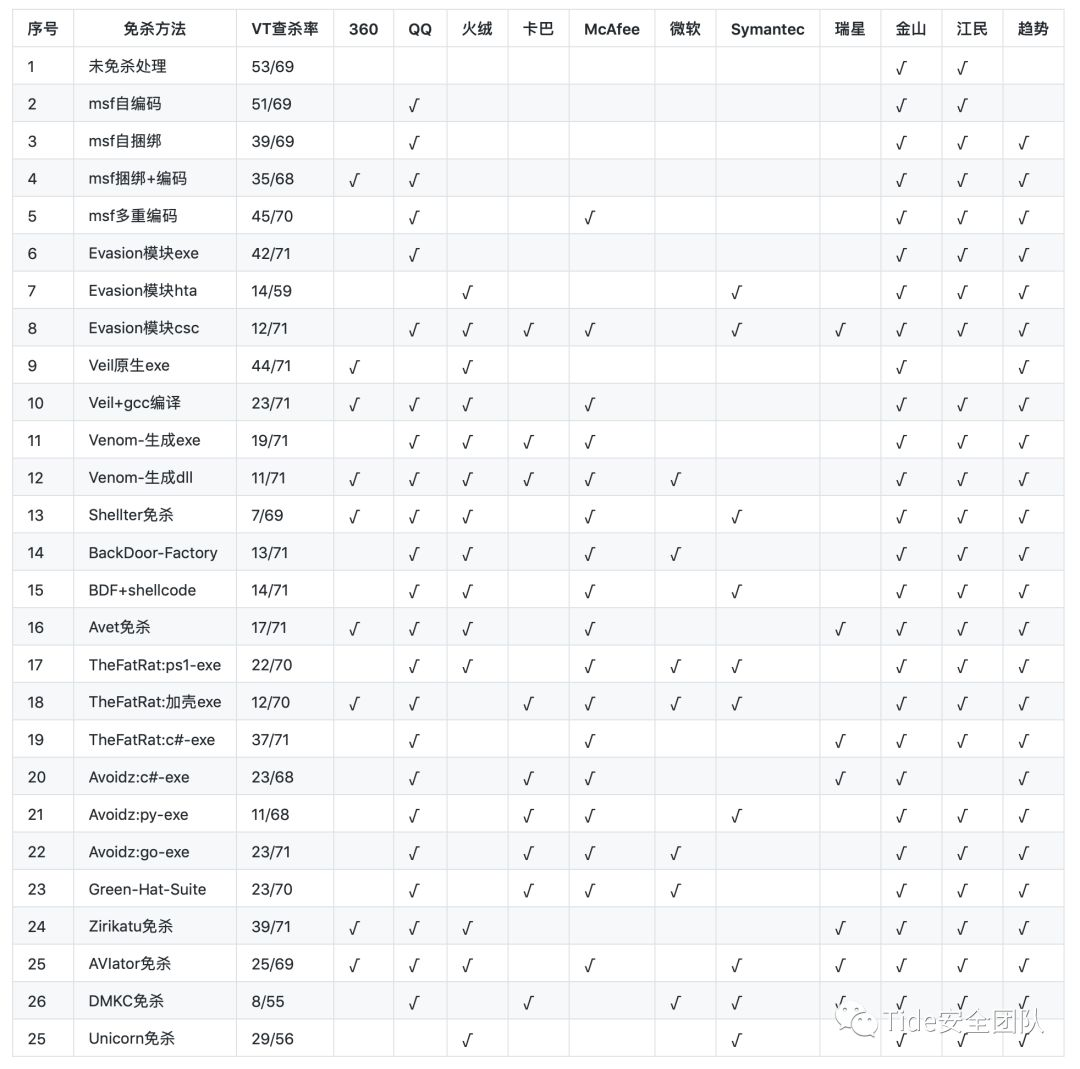 | 序号 | 免杀方法 | VT查杀率 | 360 | QQ | 火绒 | 卡巴 | McAfee | 微软 | Symantec | 瑞星 | 金山 | 江民 | 趋势 |
|---|---|---|---|---|---|---|---|---|---|---|---|---|---|
| 1 | 未免杀处理 | 53/69 | | | | | | | | | √ | √ | |
| 2 | msf自编码 | 51/69 | | √ | | | | | | | √ | √ | |
| 3 | msf自捆绑 | 39/69 | | √ | | | | | | | √ | √ | √ |
| 4 | msf捆绑+编码 | 35/68 | √ | √ | | | | | | | √ | √ | √ |
| 5 | msf多重编码 | 45/70 | | √ | | | √ | | | | √ | √ | √ |
| 6 | Evasion模块exe | 42/71 | | √ | | | | | | | √ | √ | √ |
| 7 | Evasion模块hta | 14/59 | | | √ | | | | √ | | √ | √ | √ |
| 8 | Evasion模块csc | 12/71 | | √ | √ | √ | √ | | √ | √ | √ | √ | √ |
| 9 | Veil原生exe | 44/71 | √ | | √ | | | | | | √ | | √ |
| 10 | Veil+gcc编译 | 23/71 | √ | √ | √ | | √ | | | | √ | √ | √ |
| 11 | Venom-生成exe | 19/71 | | √ | √ | √ | √ | | | | √ | √ | √ |
| 12 | Venom-生成dll | 11/71 | √ | √ | √ | √ | √ | √ | | | √ | √ | √ |
| 13 | Shellter免杀 | 7/69 | √ | √ | √ | | √ | | √ | | √ | √ | √ |
| 14 | BackDoor-Factory | 13/71 | | √ | √ | | √ | √ | | | √ | √ | √ |
| 15 | BDF+shellcode | 14/71 | | √ | √ | | √ | | √ | | √ | √ | √ |
| 16 | Avet免杀 | 17/71 | √ | √ | √ | | √ | | | √ | √ | √ | √ |
| 17 | TheFatRat:ps1-exe | 22/70 | | √ | √ | | √ | √ | √ | | √ | √ | √ |
| 18 | TheFatRat:加壳exe | 12/70 | √ | √ | | √ | √ | √ | √ | | √ | √ | √ |
| 19 | TheFatRat:c#-exe | 37/71 | | √ | | | √ | | | √ | √ | √ | √ |
| 20 | Avoidz:c#-exe | 23/68 | | √ | | √ | √ | | | √ | √ | | √ |
| 21 | Avoidz:py-exe | 11/68 | | √ | | √ | √ | | √ | | √ | √ | √ |
| 22 | Avoidz:go-exe | 23/71 | | √ | | √ | √ | √ | | | √ | √ | √ |
| 23 | Green-Hat-Suite | 23/70 | | √ | | √ | √ | √ | | | √ | √ | √ |
| 24 | Zirikatu免杀 | 39/71 | √ | √ | √ | | | | | √ | √ | √ | √ |
| 25 | AVIator免杀 | 25/69 | √ | √ | √ | | √ | | √ | √ | √ | √ | √ |
| 26 | DMKC免杀 | 8/55 | | √ | | √ | | √ | √ | √ | √ | √ | √ |
| 25 | Unicorn免杀 | 29/56 | | | √ | | | | √ | | √ | √ | √ |

Tide安全团队